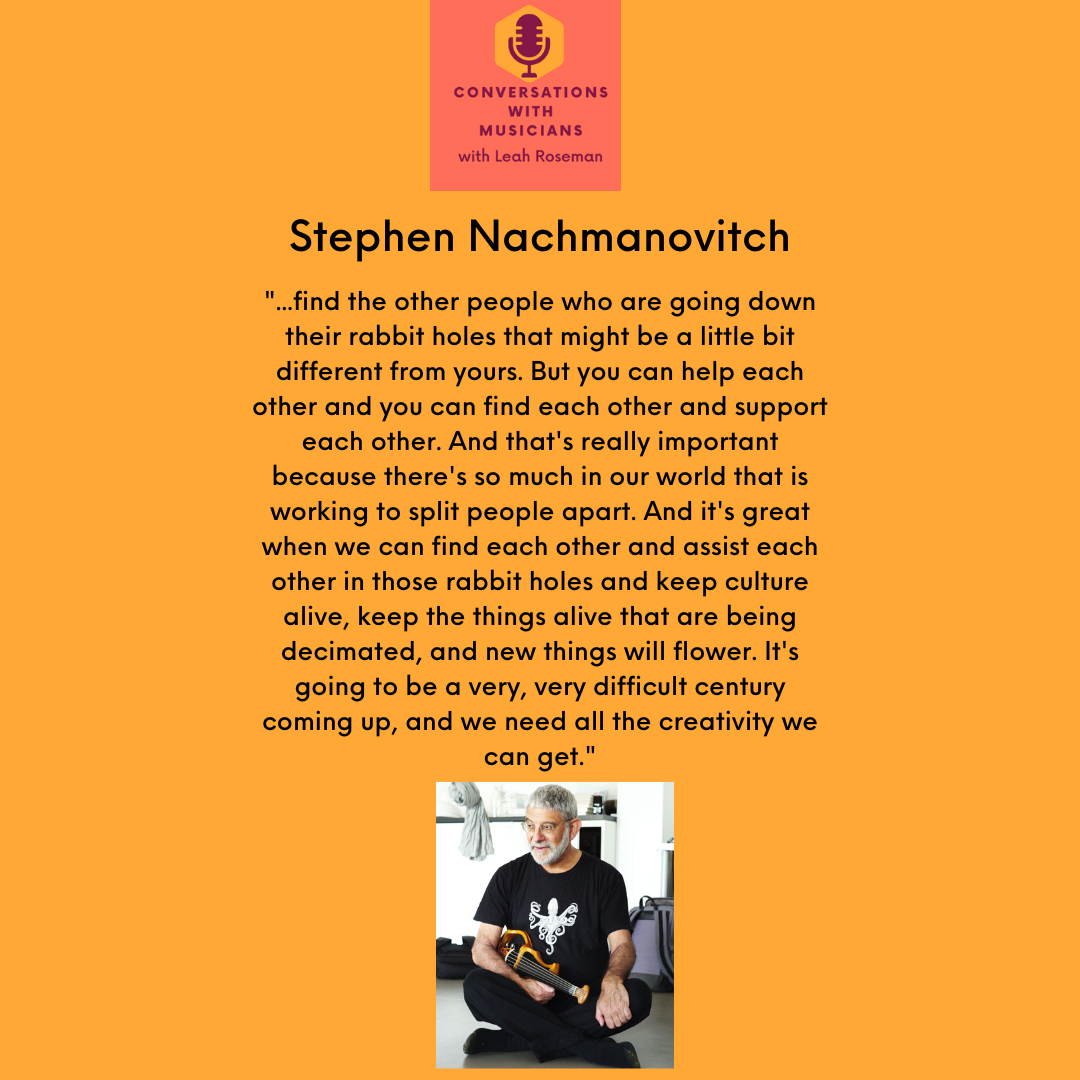 CONVERSATIONS WITH MUSICIANS
with Leah Roseman

Stephen Nachmanovitch

"...find the other people who are going down their rabbit holes that might be a little bit different from yours. But you can help each other and you can find each other and support each other. And that's really important because there's so much in our world that is working to split people apart. And it's great when we can find each other and assist each other in those rabbit holes and keep culture alive, keep the things alive that are being decimated, and new things will flower. It's going to be a very, very difficult century coming up, and we need all the creativity we can get."